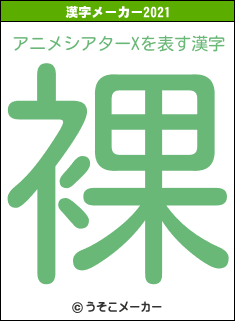 漢字メーカー2021

アニメシアターXを表す漢字

裸

© うそこメーカー